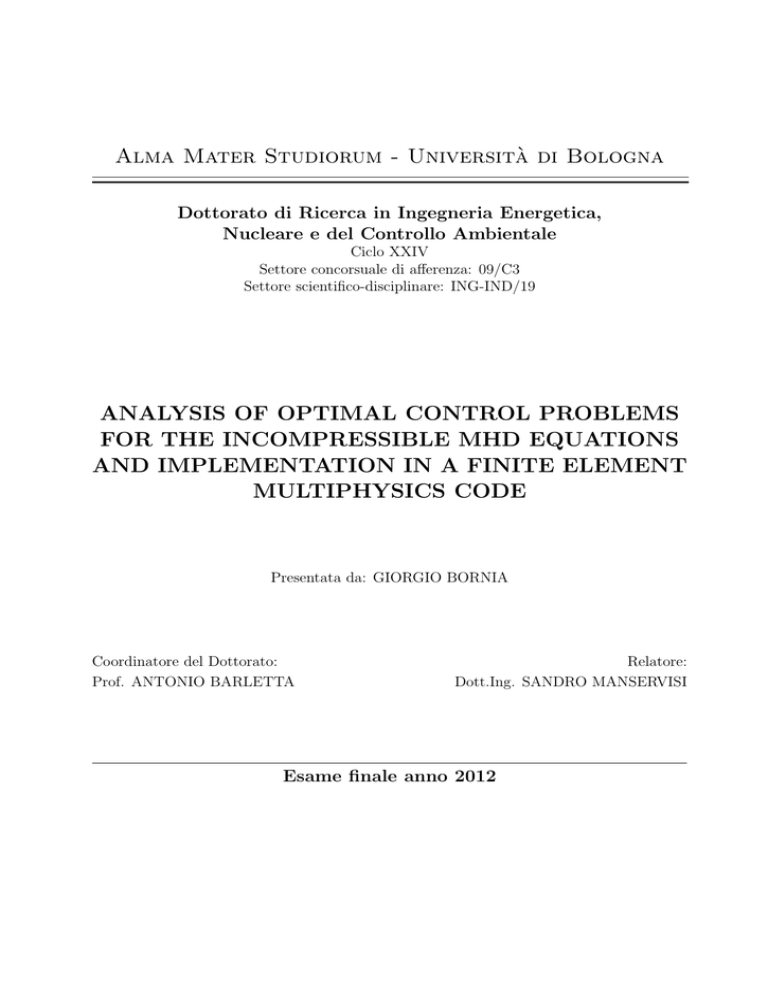 Alma Mater Studiorum - Università di Bologna

Dottorato di Ricerca in Ingegneria Energetica, Nucleare e del Controllo Ambientale
Ciclo XXIV
Settore concorsuale di afferenza: 09/C3
Settore scientifico-disciplinare: ING-IND/19

ANALYSIS OF OPTIMAL CONTROL PROBLEMS FOR THE INCOMPRESSIBLE MHD EQUATIONS AND IMPLEMENTATION IN A FINITE ELEMENT MULTIPHYSICS CODE

Presentata da: GIORGIO BORNIA

Coordinatore del Dottorato:
Prof. ANTONIO BARLETTA

Relatore:
Dott.Ing. SANDRO MANSERVISI

Esame finale anno 2012